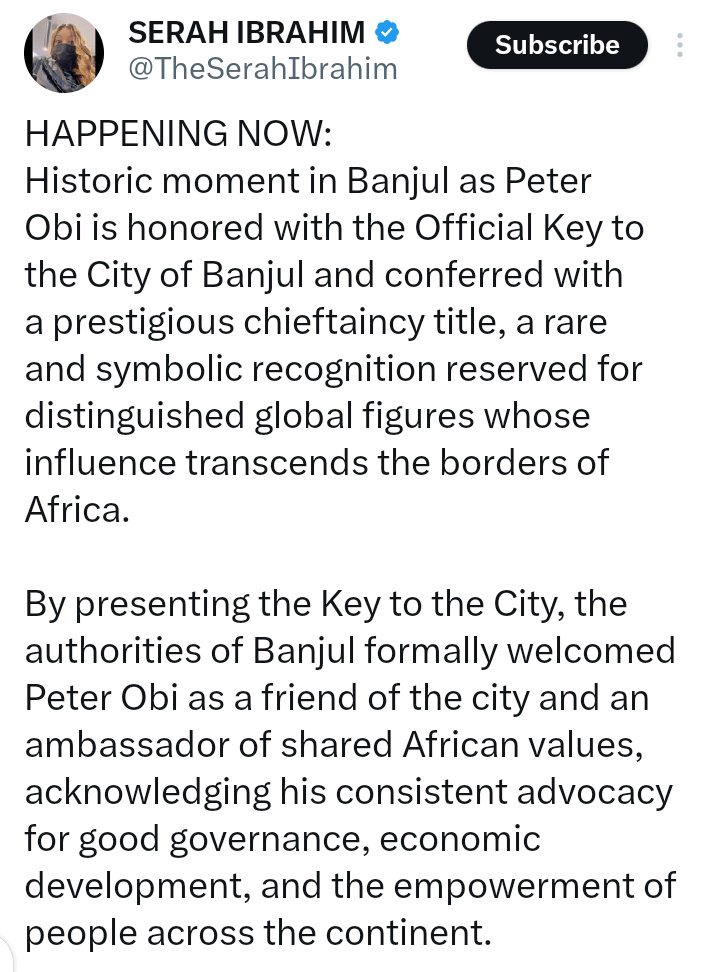 SERAH IBRAHIM
@TheSerahIbrahim
Subscribe

HAPPENING NOW:
Historic moment in Banjul as Peter Obi is honored with the Official Key to the City of Banjul and conferred with a prestigious chieftaincy title, a rare and symbolic recognition reserved for distinguished global figures whose influence transcends the borders of Africa.

By presenting the Key to the City, the authorities of Banjul formally welcomed Peter Obi as a friend of the city and an ambassador of shared African values, acknowledging his consistent advocacy for good governance, economic development, and the empowerment of people across the continent.